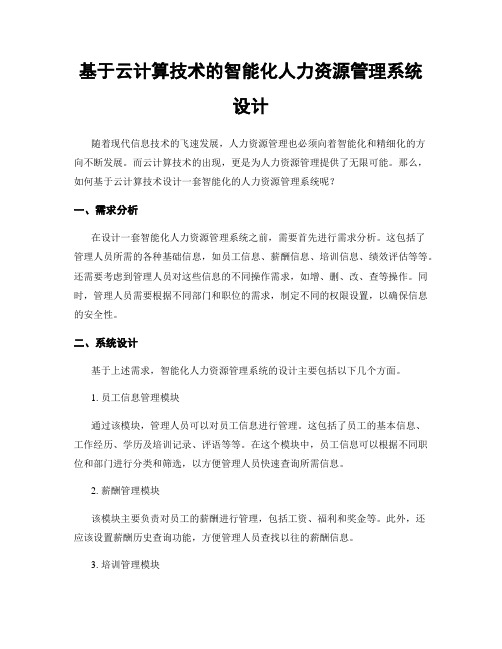 基于云计算技术的智能化人力资源管理系统设计

随着现代信息技术的飞速发展，人力资源管理也必须向着智能化和精细化的方向不断发展。而云计算技术的出现，更是为人力资源管理提供了无限可能。那么，如何基于云计算技术设计一套智能化的人力资源管理系统呢？

一、需求分析

在设计一套智能化人力资源管理系统之前，需要首先进行需求分析。这包括了管理人员所需的各种基础信息，如员工信息、薪酬信息、培训信息、绩效评估等等。还需要考虑到管理人员对这些信息的不同操作需求，如增、删、改、查等操作。同时，管理人员需要根据不同部门和职位的需求，制定不同的权限设置，以确保信息的安全性。

二、系统设计

基于上述需求，智能化人力资源管理系统的设计主要包括以下几个方面。

1. 员工信息管理模块

通过该模块，管理人员可以对员工信息进行管理。这包括了员工的基本信息、工作经历、学历及培训记录、评语等等。在这个模块中，员工信息可以根据不同职位和部门进行分类和筛选，以方便管理人员快速查询所需信息。

2. 薪酬管理模块

该模块主要负责对员工的薪酬进行管理，包括工资、福利和奖金等。此外，还应该设置薪酬历史查询功能，方便管理人员查找以往的薪酬信息。

3. 培训管理模块